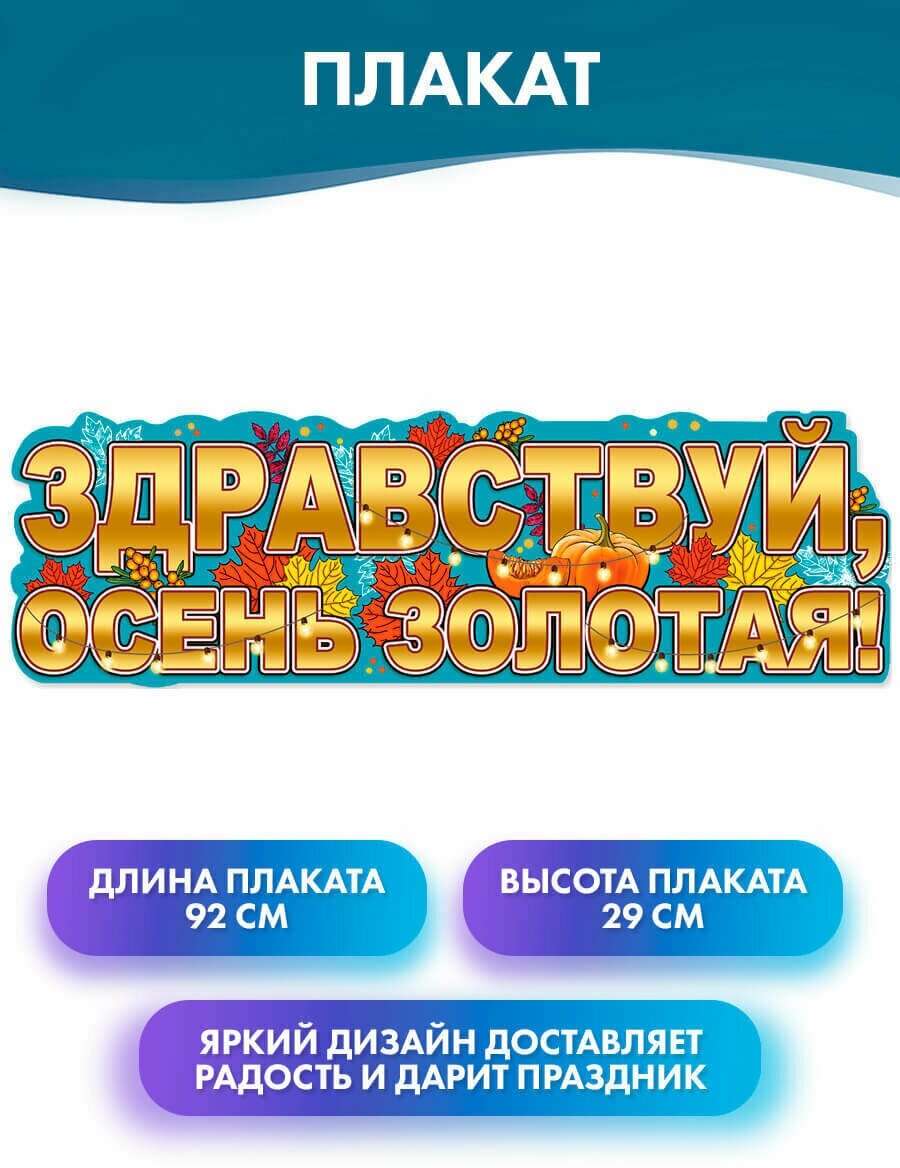 ПЛАКАТ

ЗДРАВСТВУЙ, ОСЕНЬ ЗОЛОТАЯ!

ДЛИНА ПЛАКАТА 92 СМ

ВЫСОТА ПЛАКАТА 29 СМ

ЯРКИЙ ДИЗАЙН ДОСТАВЛЯЕТ РАДОСТЬ И ДАРИТ ПРАЗДНИК